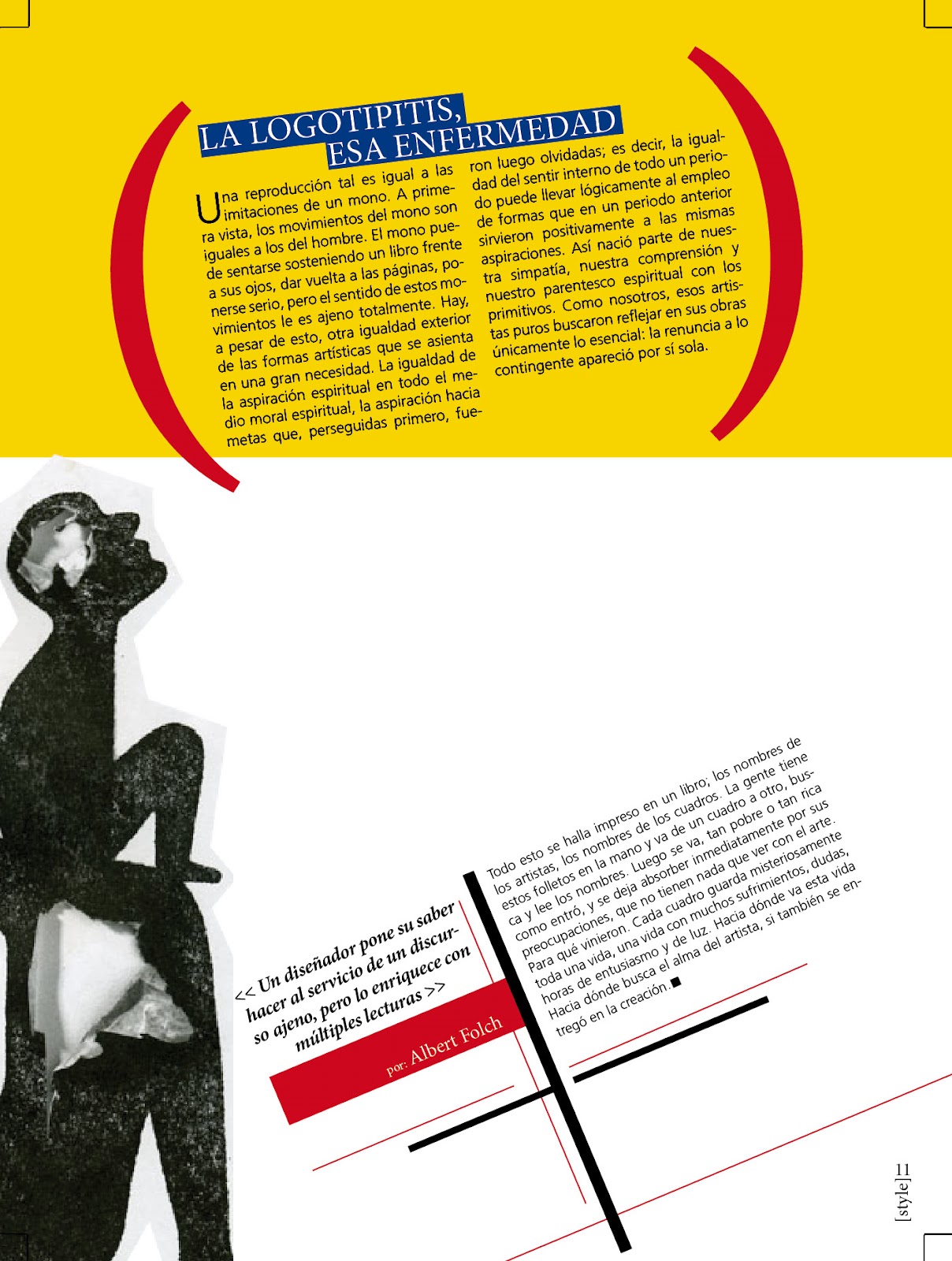 LA LOGOTIPITIS,
ESA ENFERMEDAD

Una reproducción tal es igual a las imitaciones de un mono. A primera vista, los movimientos del mono son iguales a los del hombre. El mono puede sentarse sosteniendo un libro frente a sus ojos, dar vuelta a las páginas, ponerse serio, pero el sentido de estos movimientos le es ajeno totalmente. Hay, a pesar de esto, otra igualdad exterior de las formas artísticas que se asienta en una gran necesidad. La igualdad de la aspiración espiritual en todo el medio moral espiritual, la aspiración hacia metas que, perseguidas primero, fueron luego olvidadas; es decir, la igualdad del sentir interno de todo un periodo puede llevar lógicamente al empleo de formas que en un periodo anterior sirvieron positivamente a las mismas aspiraciones. Así nació parte de nuestra simpatía, nuestra comprensión y nuestro parentesco espiritual con los primitivos. Como nosotros, esos artistas puros buscaron reflejar en sus obras únicamente lo esencial: la renuncia a lo contingente apareció por sí sola.

<< Un diseñador pone su saber hacer al servicio de un discurso ajeno, pero lo enriquece con múltiples lecturas >>

por: Albert Folch

Todo esto se halla impreso en un libro; los nombres de los artistas, los nombres de los cuadros. La gente tiene estos folletos en la mano y va de un cuadro a otro, busca y lee los nombres. Luego se va, tan pobre o tan rica como entró, y se deja absorber inmediatamente por sus preocupaciones, que no tienen nada que ver con el arte. Para qué vinieron. Cada cuadro guarda misteriosamente toda una vida, una vida con muchos sufrimientos, dudas, horas de entusiasmo y de luz. Hacia dónde va esta vida Hacia dónde busca el alma del artista, si también se entregó en la creación.■

11
[style]